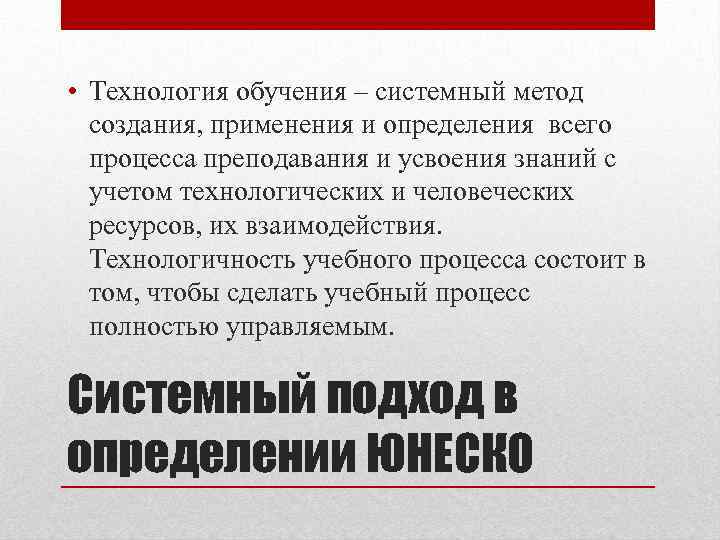 • Технология обучения – системный метод создания, применения и определения всего процесса преподавания и усвоения знаний с учетом технологических и человеческих ресурсов, их взаимодействия. Технологичность учебного процесса состоит в том, чтобы сделать учебный процесс полностью управляемым.

Системный подход в определении ЮНЕСКО